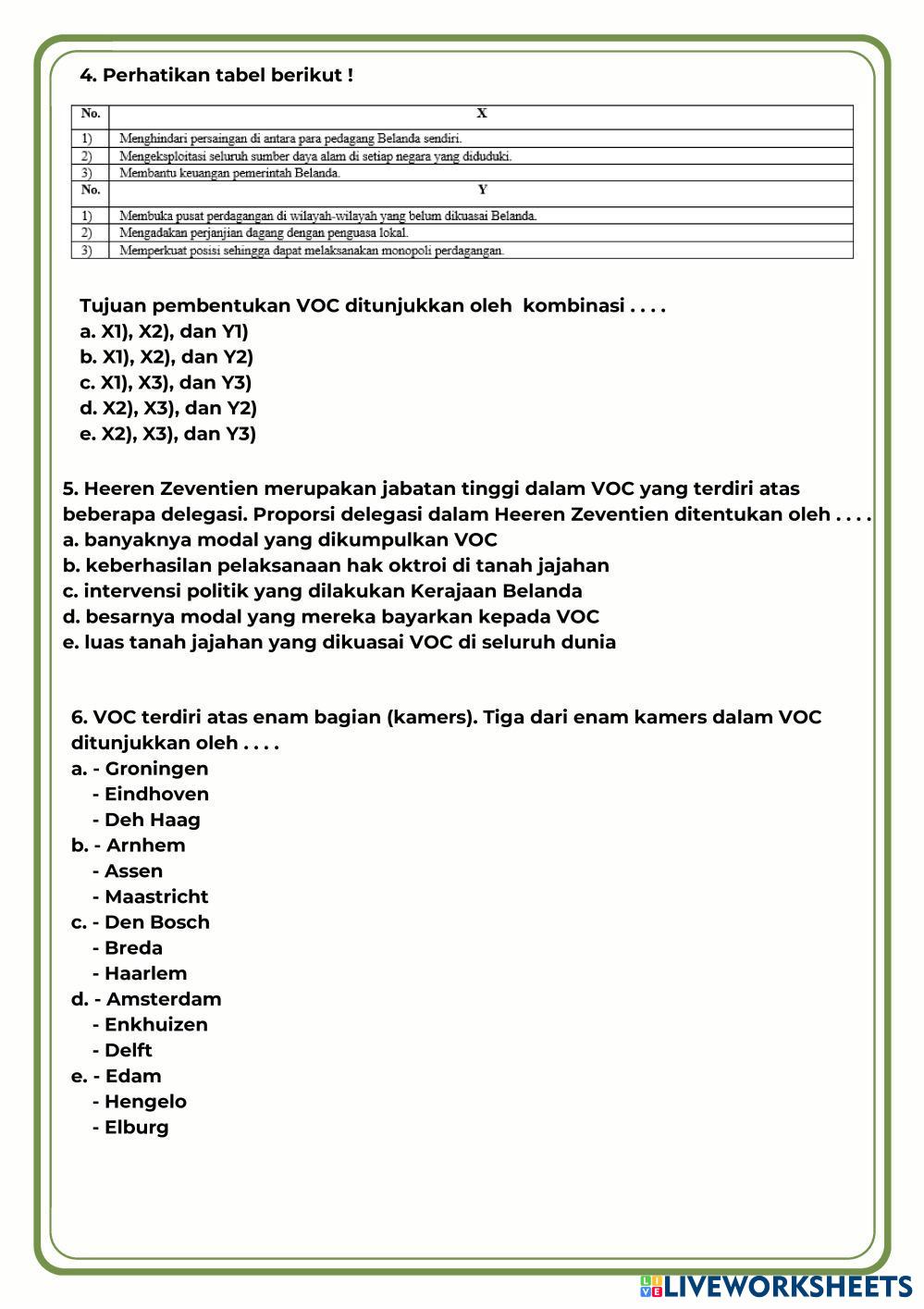 4. Perhatikan tabel berikut !

| No. | X |
|---|---|
| 1) | Menghindari persaingan di antara para pedagang Belanda sendiri. |
| 2) | Mengeksploitasi seluruh sumber daya alam di setiap negara yang diduduki. |
| 3) | Membantu keuangan pemerintah Belanda. |
| No. | Y |
| 1) | Membuka pusat perdagangan di wilayah-wilayah yang belum dikuasai Belanda. |
| 2) | Mengadakan perjanjian dagang dengan penguasa lokal. |
| 3) | Memperkuat posisi sehingga dapat melaksanakan monopoli perdagangan. |

Tujuan pembentukan VOC ditunjukkan oleh kombinasi . . . .
a. X1), X2), dan Y1)
b. X1), X2), dan Y2)
c. X1), X3), dan Y3)
d. X2), X3), dan Y2)
e. X2), X3), dan Y3)

5. Heeren Zeventien merupakan jabatan tinggi dalam VOC yang terdiri atas beberapa delegasi. Proporsi delegasi dalam Heeren Zeventien ditentukan oleh . . . .
a. banyaknya modal yang dikumpulkan VOC
b. keberhasilan pelaksanaan hak oktroi di tanah jajahan
c. intervensi politik yang dilakukan Kerajaan Belanda
d. besarnya modal yang mereka bayarkan kepada VOC
e. luas tanah jajahan yang dikuasai VOC di seluruh dunia

6. VOC terdiri atas enam bagian (kamers). Tiga dari enam kamers dalam VOC ditunjukkan oleh . . . .
a. - Groningen
- Eindhoven
- Deh Haag
b. - Arnhem
- Assen
- Maastricht
c. - Den Bosch
- Breda
- Haarlem
d. - Amsterdam
- Enkhuizen
- Delft
e. - Edam
- Hengelo
- Elburg

LIVEWORKSHEETS